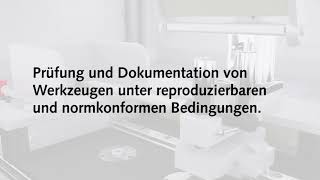 Prüfung und Dokumentation von Werkzeugen unter reproduzierbaren und normkonformen Bedingungen.